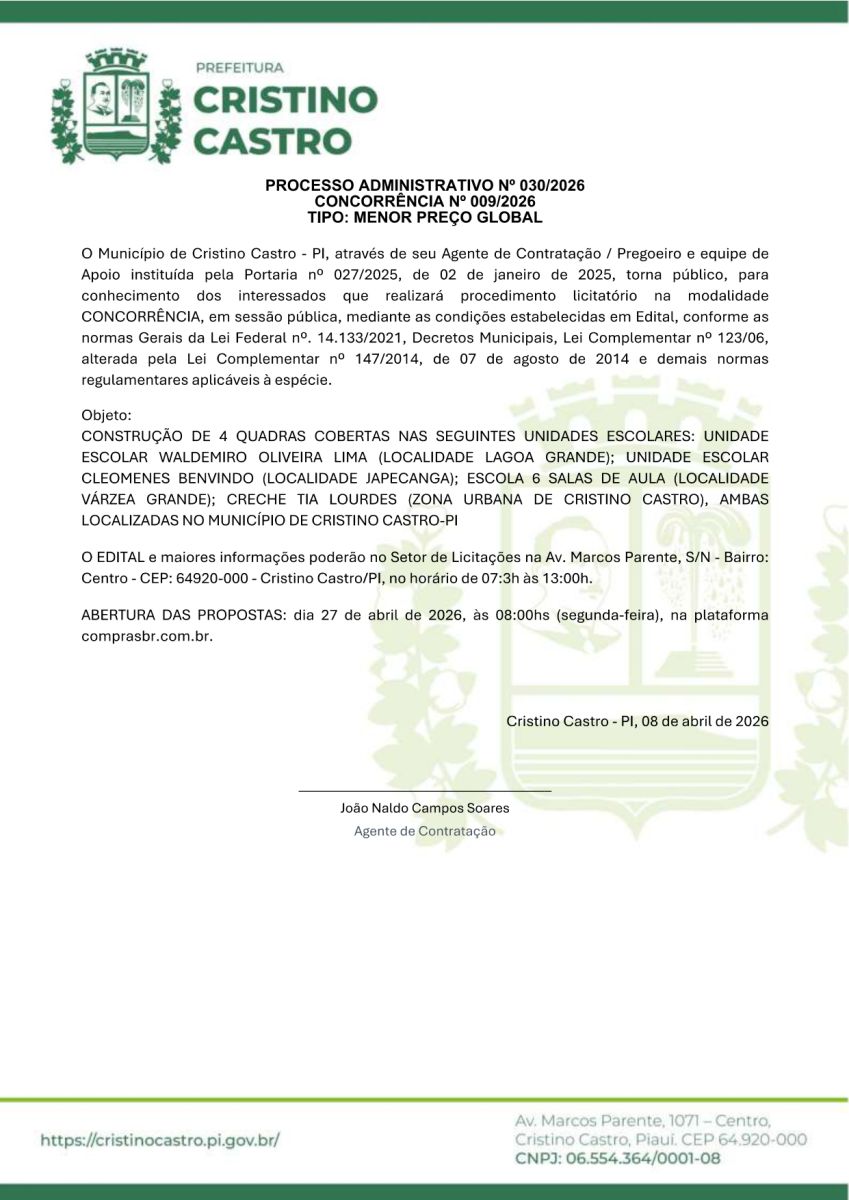 PREFEITURA
CRISTINO
CASTRO

PROCESSO ADMINISTRATIVO Nº 030/2026
CONCORRÊNCIA Nº 009/2026
TIPO: MENOR PREÇO GLOBAL

O Município de Cristino Castro - PI, através de seu Agente de Contratação / Pregoeiro e equipe de Apoio instituída pela Portaria nº 027/2025, de 02 de janeiro de 2025, torna público, para conhecimento dos interessados que realizará procedimento licitatório na modalidade CONCORRÊNCIA, em sessão pública, mediante as condições estabelecidas em Edital, conforme as normas Gerais da Lei Federal nº. 14.133/2021, Decretos Municipais, Lei Complementar nº 123/06, alterada pela Lei Complementar nº 147/2014, de 07 de agosto de 2014 e demais normas regulamentares aplicáveis à espécie.

Objeto:
CONSTRUÇÃO DE 4 QUADRAS COBERTAS NAS SEGUINTES UNIDADES ESCOLARES: UNIDADE ESCOLAR WALDEMIRO OLIVEIRA LIMA (LOCALIDADE LAGOA GRANDE); UNIDADE ESCOLAR CLEOMENES BENVINDO (LOCALIDADE JAPECANGA); ESCOLA 6 SALAS DE AULA (LOCALIDADE VÁRZEA GRANDE); CRECHE TIA LOURDES (ZONA URBANA DE CRISTINO CASTRO), AMBAS LOCALIZADAS NO MUNICÍPIO DE CRISTINO CASTRO-PI

O EDITAL e maiores informações poderão no Setor de Licitações na Av. Marcos Parente, S/N - Bairro: Centro - CEP: 64920-000 - Cristino Castro/PI, no horário de 07:3h às 13:00h.

ABERTURA DAS PROPOSTAS: dia 27 de abril de 2026, às 08:00hs (segunda-feira), na plataforma comprasbr.com.br.

Cristino Castro - PI, 08 de abril de 2026

João Naldo Campos Soares
Agente de Contratação

https://cristinocastro.pi.gov.br/

Av. Marcos Parente, 1071 – Centro,
Cristino Castro, Piauí. CEP 64.920-000
CNPJ: 06.554.364/0001-08